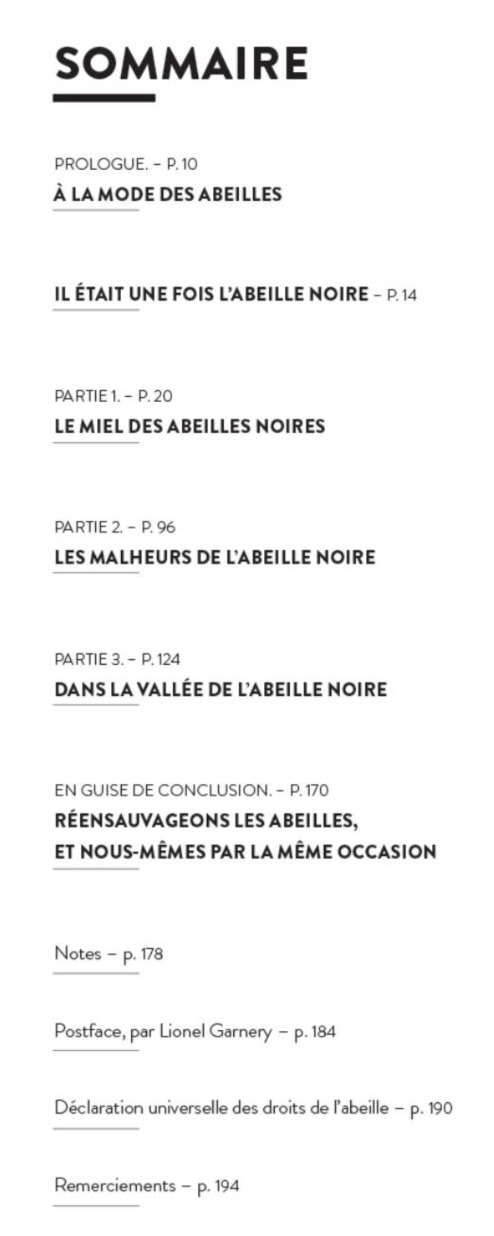 SOMMAIRE

PROLOGUE. – P. 10
À LA MODE DES ABEILLES

IL ÉTAIT UNE FOIS L'ABEILLE NOIRE – P. 14

PARTIE 1. – P. 20
LE MIEL DES ABEILLES NOIRES

PARTIE 2. – P. 96
LES MALHEURS DE L'ABEILLE NOIRE

PARTIE 3. – P. 124
DANS LA VALLÉE DE L'ABEILLE NOIRE

EN GUISE DE CONCLUSION. – P. 170
RÉENSAUVAGEONS LES ABEILLES, ET NOUS-MÊMES PAR LA MÊME OCCASION

Notes – p. 178

Postface, par Lionel Garnery – p. 184

Déclaration universelle des droits de l'abeille – p. 190

Remerciements – p. 194